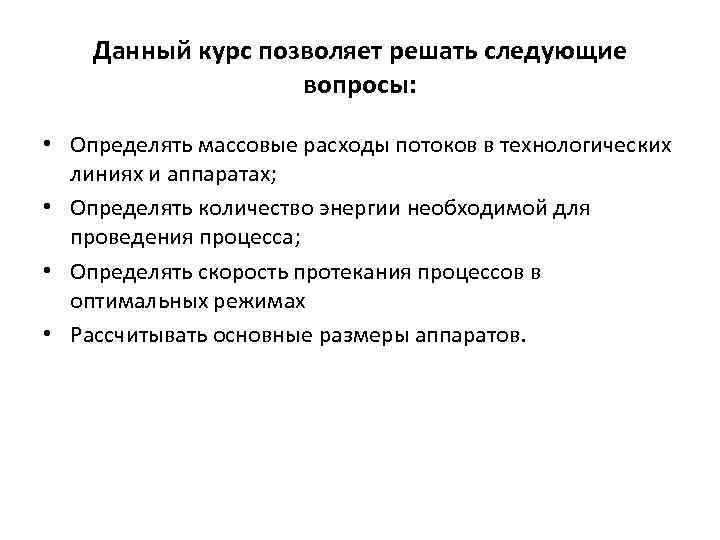 Данный курс позволяет решать следующие вопросы:

• Определять массовые расходы потоков в технологических линиях и аппаратах;
• Определять количество энергии необходимой для проведения процесса;
• Определять скорость протекания процессов в оптимальных режимах
• Рассчитывать основные размеры аппаратов.